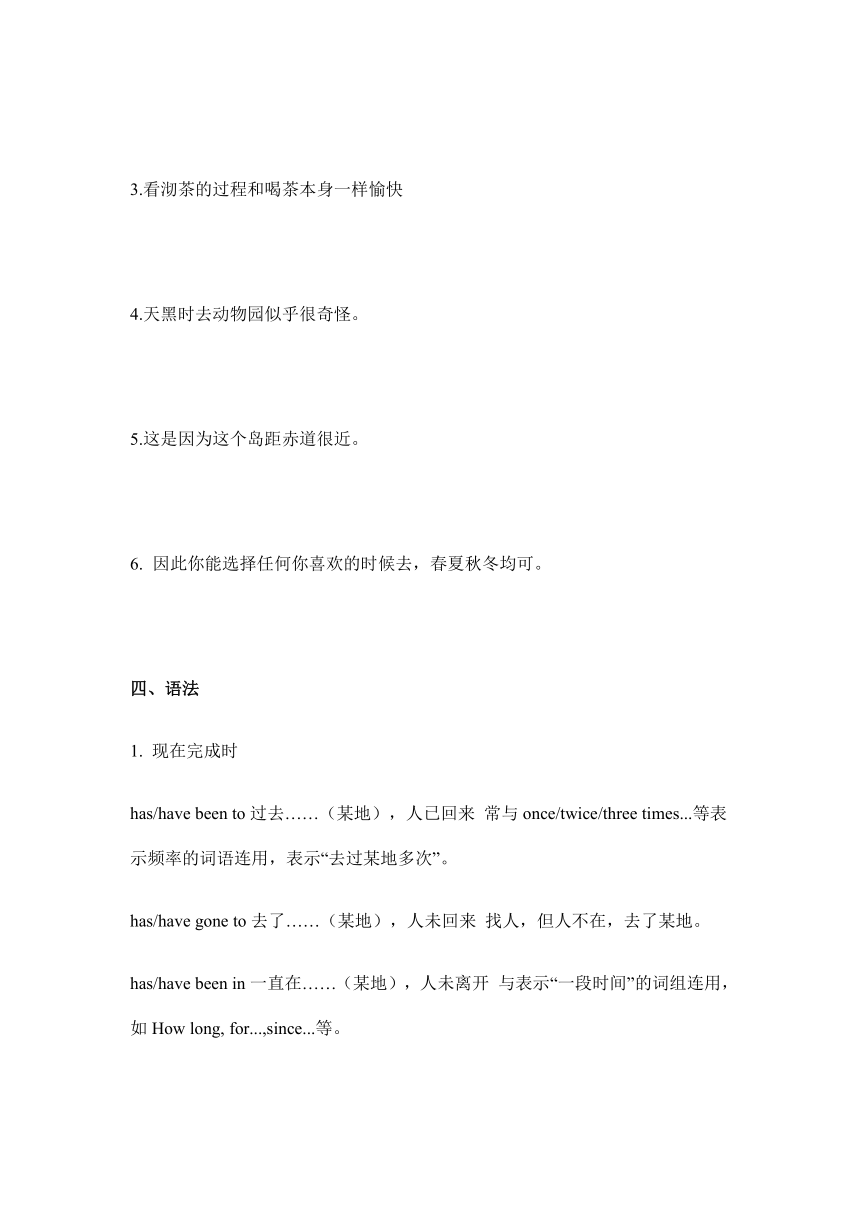 3.看沏茶的过程和喝茶本身一样愉快

4.天黑时去动物园似乎很奇怪。

5.这是因为这个岛距赤道很近。

6. 因此你能选择任何你喜欢的时候去，春夏秋冬均可。

四、语法

1. 现在完成时

has/have been to 过去……（某地），人已回来 常与 once/twice/three times...等表示频率的词语连用，表示“去过某地多次”。

has/have gone to 去了……（某地），人未回来 找人，但人不在，去了某地。

has/have been in 一直在……（某地），人未离开 与表示“一段时间”的词组连用，如 How long, for...,since...等。